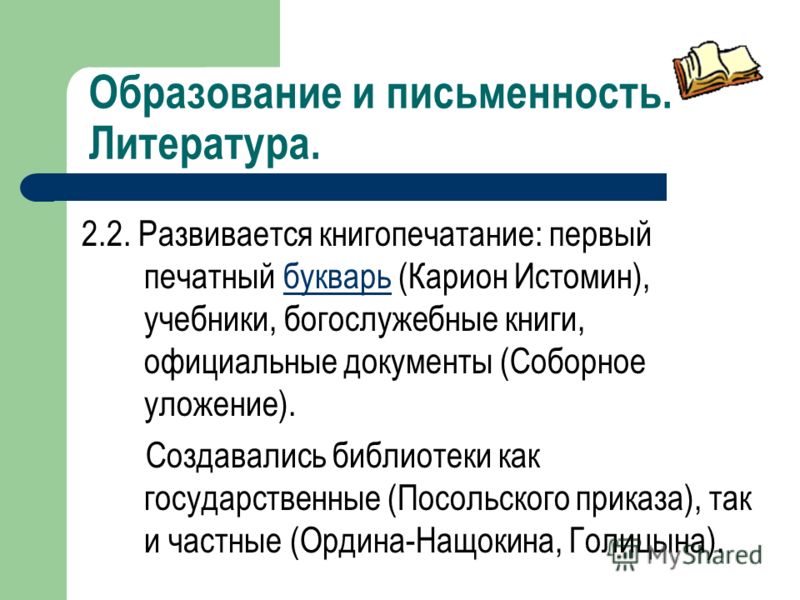 Образование и письменность. Литература.

2.2. Развивается книгопечатание: первый печатный букварь (Карион Истомин), учебники, богослужебные книги, официальные документы (Соборное уложение).

Создавались библиотеки как государственные (Посольского приказа), так и частные (Ордина-Нащокина, Голицына).

MyShared